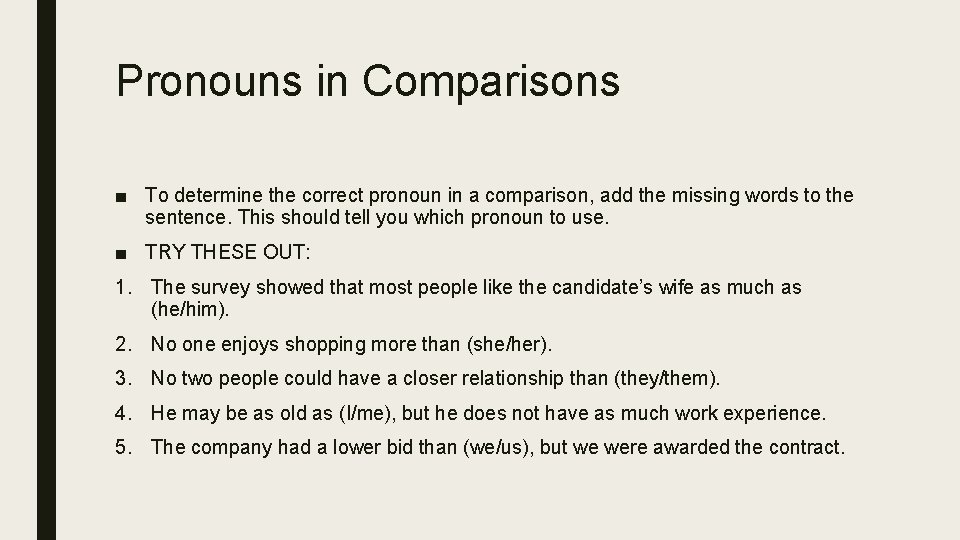 Pronouns in Comparisons

• To determine the correct pronoun in a comparison, add the missing words to the sentence. This should tell you which pronoun to use.

• TRY THESE OUT:

1. The survey showed that most people like the candidate's wife as much as (he/him).

2. No one enjoys shopping more than (she/her).

3. No two people could have a closer relationship than (they/them).

4. He may be as old as (I/me), but he does not have as much work experience.

5. The company had a lower bid than (we/us), but we were awarded the contract.